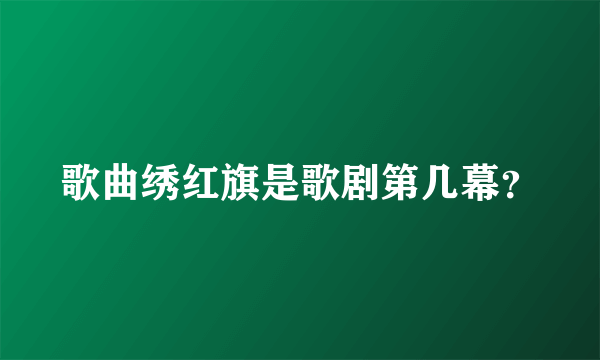 歌曲绣红旗是歌剧第几幕?